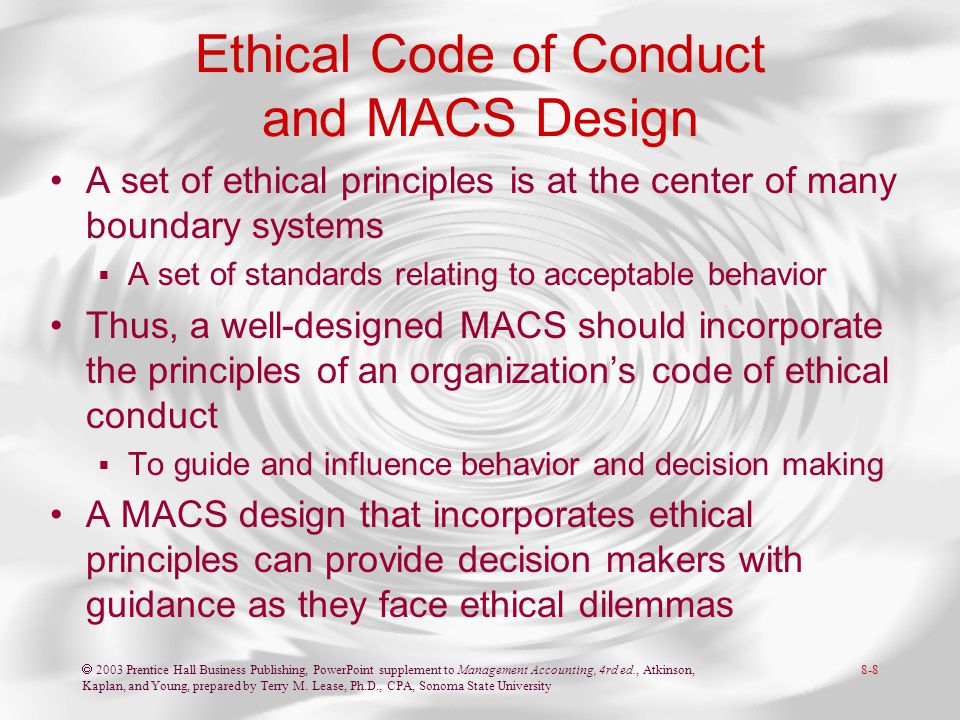 Ethical Code of Conduct and MACS Design

• A set of ethical principles is at the center of many boundary systems
 ▪ A set of standards relating to acceptable behavior
• Thus, a well-designed MACS should incorporate the principles of an organization's code of ethical conduct
 ▪ To guide and influence behavior and decision making
• A MACS design that incorporates ethical principles can provide decision makers with guidance as they face ethical dilemmas

© 2003 Prentice Hall Business Publishing, PowerPoint supplement to Management Accounting, 4rd ed., Atkinson, Kaplan, and Young, prepared by Terry M. Lease, Ph.D., CPA, Sonoma State University

8-8